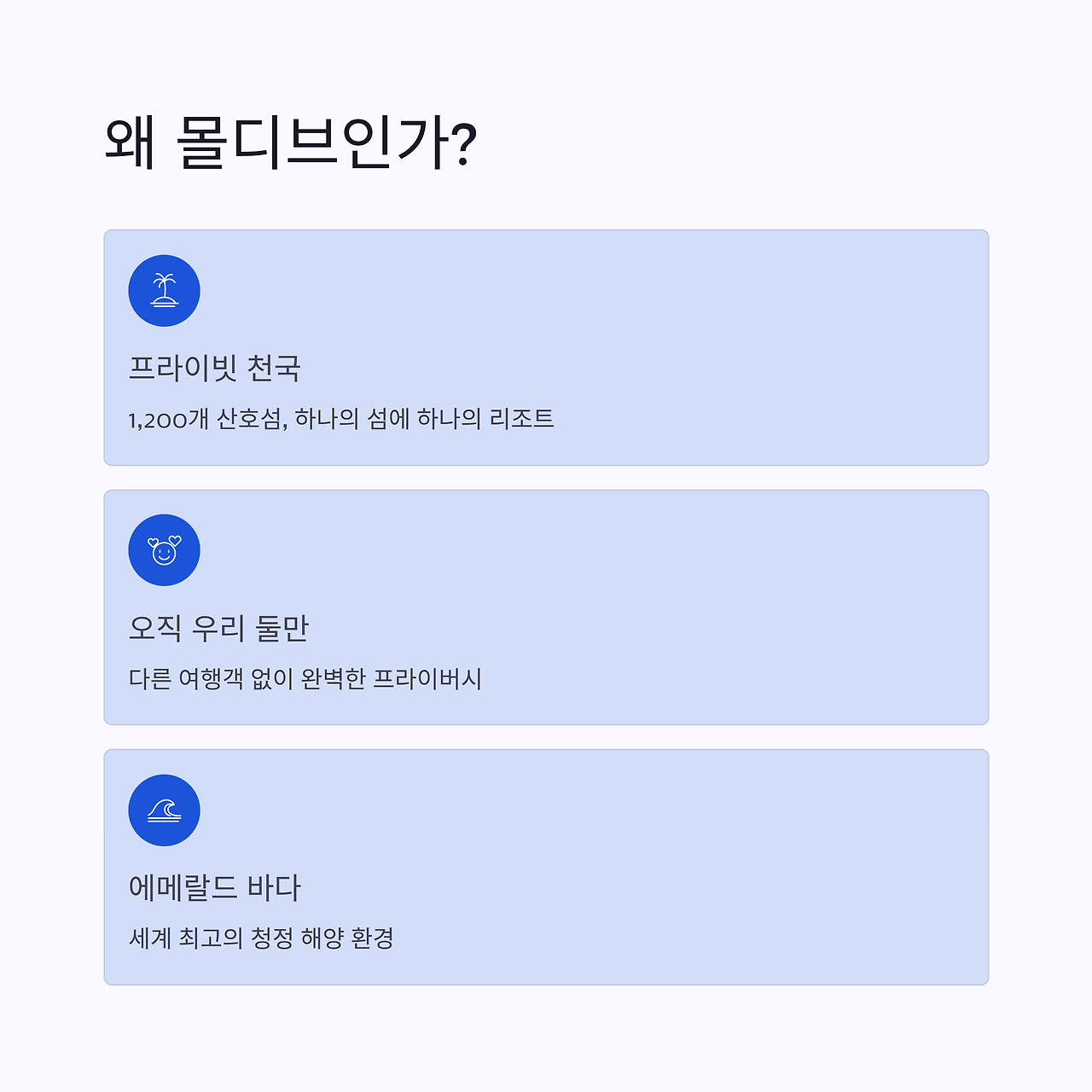 왜 몰디브인가?

프라이빗 천국

1,200개 산호섬, 하나의 섬에 하나의 리조트

오직 우리 둘만

다른 여행객 없이 완벽한 프라이버시

에메랄드 바다

세계 최고의 청정 해양 환경